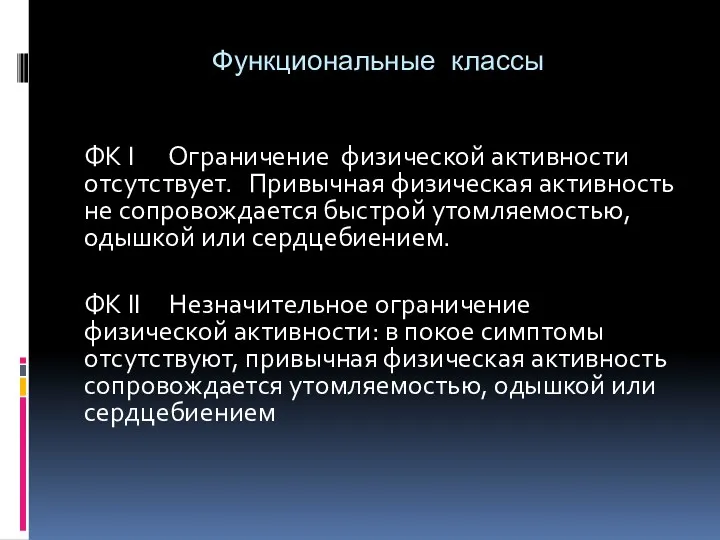 Функциональные классы

ФК I Ограничение физической активности отсутствует. Привычная физическая активность не сопровождается быстрой утомляемостью, одышкой или сердцебиением.

ФК II Незначительное ограничение физической активности: в покое симптомы отсутствуют, привычная физическая активность сопровождается утомляемостью, одышкой или сердцебиением